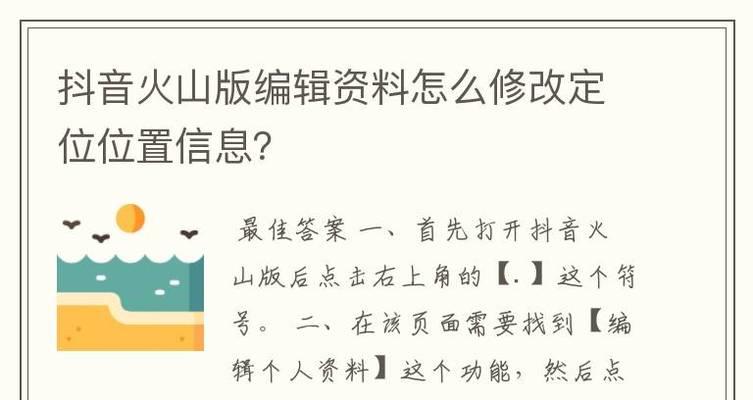 抖音火山版编辑资料怎么修改定位位置信息?

最佳答案 一、首先打开抖音火山版后点击右上角的【.】这个符号。 二、在该页面需要找到【编辑个人资料】这个功能，然后点